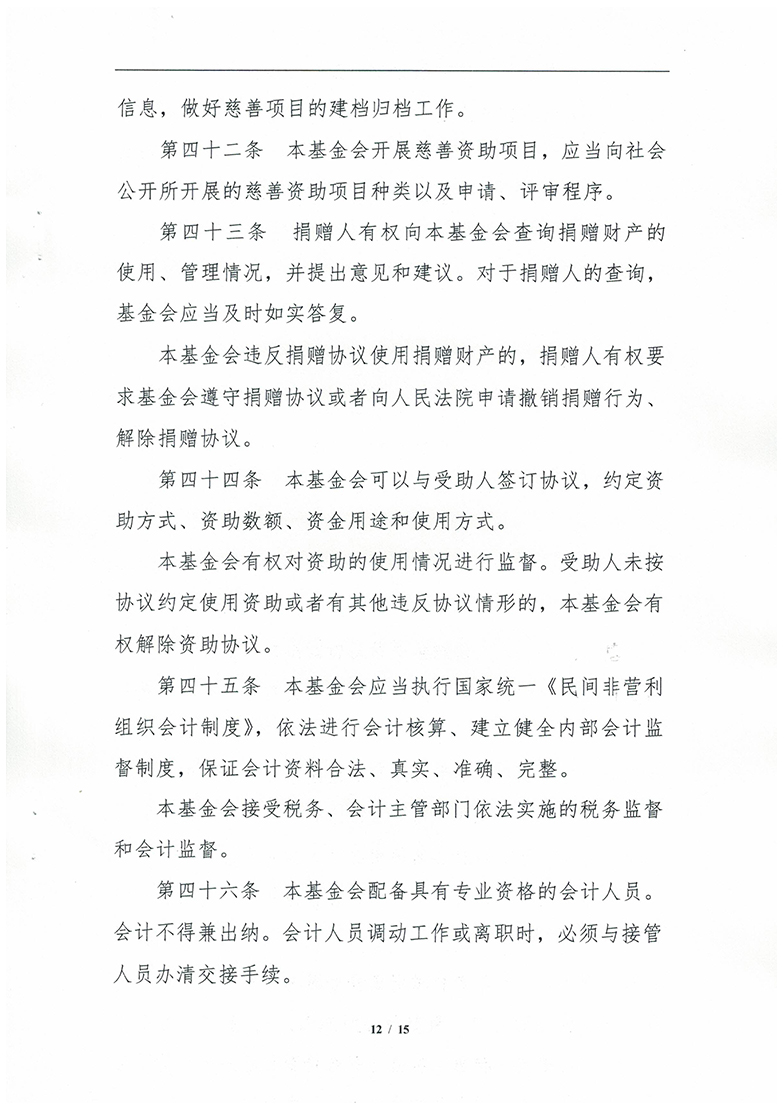 信息，做好慈善项目的建档归档工作。

第四十二条　本基金会开展慈善资助项目，应当向社会公开所开展的慈善资助项目种类以及申请、评审程序。

第四十三条　捐赠人有权向本基金会查询捐赠财产的使用、管理情况，并提出意见和建议。对于捐赠人的查询，基金会应当及时如实答复。

本基金会违反捐赠协议使用捐赠财产的，捐赠人有权要求基金会遵守捐赠协议或者向人民法院申请撤销捐赠行为、解除捐赠协议。

第四十四条　本基金会可以与受助人签订协议，约定资助方式、资助数额、资金用途和使用方式。

本基金会有权对资助的使用情况进行监督。受助人未按协议约定使用资助或者有其他违反协议情形的，本基金会有权解除资助协议。

第四十五条　本基金会应当执行国家统一《民间非营利组织会计制度》，依法进行会计核算、建立健全内部会计监督制度，保证会计资料合法、真实、准确、完整。

本基金会接受税务、会计主管部门依法实施的税务监督和会计监督。

第四十六条　本基金会配备具有专业资格的会计人员。会计不得兼出纳。会计人员调动工作或离职时，必须与接管人员办清交接手续。

12 / 15